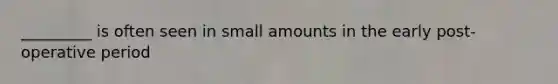 _________ is often seen in small amounts in the early post-operative period